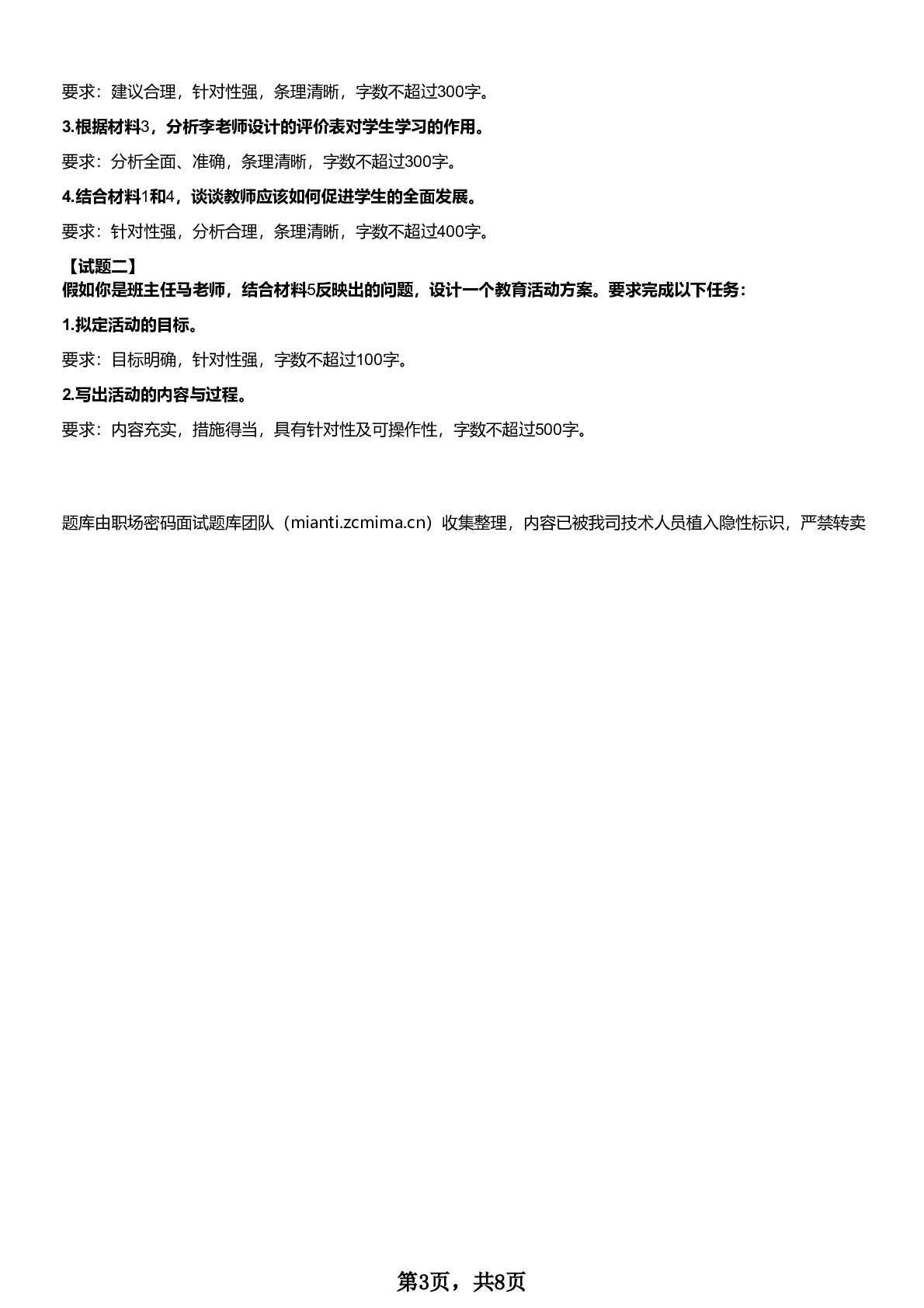 要求：建议合理，针对性强，条理清晰，字数不超过300字。

3.根据材料3，分析李老师设计的评价表对学生学习的作用。

要求：分析全面、准确，条理清晰，字数不超过300字。

4.结合材料1和4，谈谈教师应该如何促进学生的全面发展。

要求：针对性强，分析合理，条理清晰，字数不超过400字。

【试题二】
假如你是班主任马老师，结合材料5反映出的问题，设计一个教育活动方案。要求完成以下任务：

1.拟定活动的目标。

要求：目标明确，针对性强，字数不超过100字。

2.写出活动的内容与过程。

要求：内容充实，措施得当，具有针对性及可操作性，字数不超过500字。

题库由职场密码面试题库团队（mianti.zcmima.cn）收集整理，内容已被我司技术人员植入隐性标识，严禁转卖

第3页，共8页